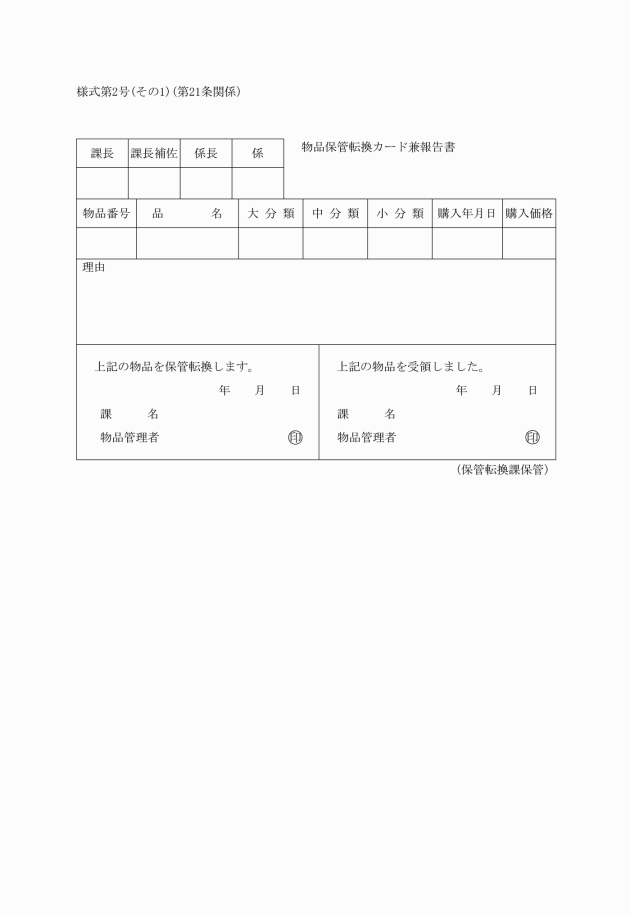 様式第2号(その1)(第21条関係)

| 課長 | 課長補佐 | 係長 | 係 |
|---|---|---|---|
| | | | |

物品保管転換カード兼報告書

| 物品番号 | 品　　　名 | 大 分 類 | 中 分 類 | 小 分 類 | 購入年月日 | 購入価格 |
|---|---|---|---|---|---|---|
| | | | | | | |

理由

上記の物品を保管転換します。
年　月　日
課　　名
物品管理者　印

上記の物品を受領しました。
年　月　日
課　　名
物品管理者　印

(保管転換課保管)